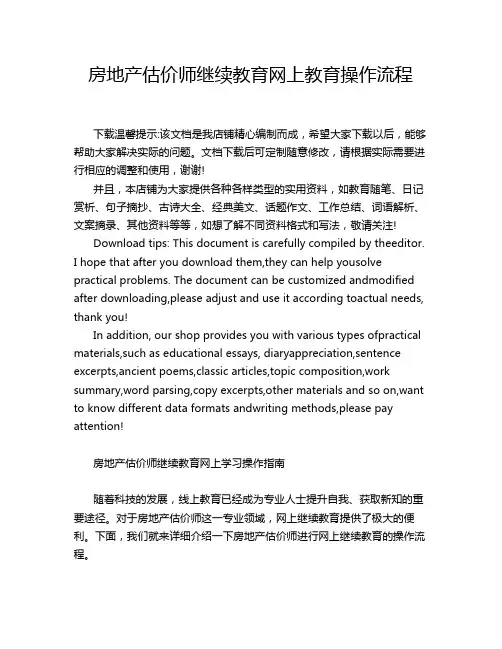 房地产估价师继续教育网上教育操作流程

下载温馨提示:该文档是我店铺精心编制而成，希望大家下载以后，能够帮助大家解决实际的问题。文档下载后可定制随意修改，请根据实际需要进行相应的调整和使用，谢谢!

并且，本店铺为大家提供各种各样类型的实用资料，如教育随笔、日记赏析、句子摘抄、古诗大全、经典美文、话题作文、工作总结、词语解析、文案摘录、其他资料等等，如想了解不同资料格式和写法，敬请关注!

Download tips: This document is carefully compiled by theeditor. I hope that after you download them,they can help yousolve practical problems. The document can be customized andmodified after downloading,please adjust and use it according toactual needs, thank you!

In addition, our shop provides you with various types ofpractical materials,such as educational essays, diaryappreciation,sentence excerpts,ancient poems,classic articles,topic composition,work summary,word parsing,copy excerpts,other materials and so on,want to know different data formats andwriting methods,please pay attention!

房地产估价师继续教育网上学习操作指南

随着科技的发展，线上教育已经成为专业人士提升自我、获取新知的重要途径。对于房地产估价师这一专业领域，网上继续教育提供了极大的便利。下面，我们就来详细介绍一下房地产估价师进行网上继续教育的操作流程。